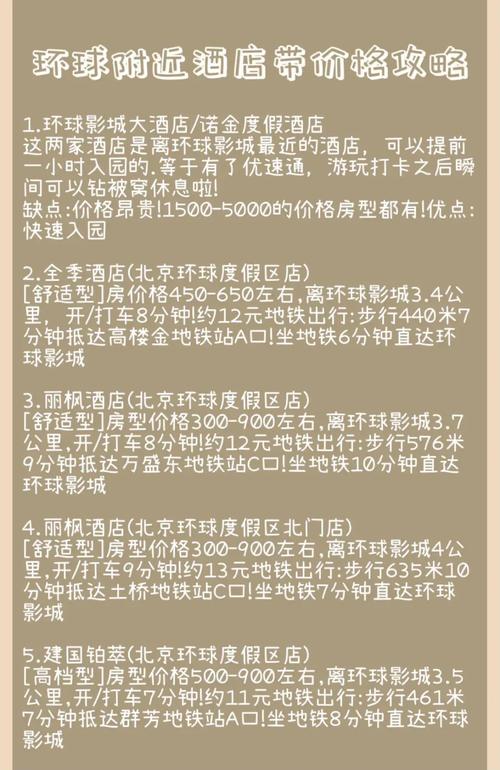 环球附近酒店带价格攻略

1.环球影城大酒店/诺金度假酒店
这两家酒店是离环球影城最近的酒店，可以提前一小时入园的.等于有了优速通，游玩打卡之后瞬间可以钻被窝休息啦!
缺点:价格昂贵!1500-5000的价格房型都有!优点:快速入园

2.全季酒店(北京环球度假区店)
[舒适型]房价格450-650左右,离环球影城3.4公里，开/打车8分钟!约12元地铁出行:步行440米7分钟抵达高楼金地铁站A口!坐地铁6分钟直达环球影城

3.丽枫酒店(北京环球度假区店)
[舒适型]房型价格300-900左右,离环球影城3.7公里,开/打车8分钟!约12元地铁出行:步行576米9分钟抵达万盛东地铁站C口!坐地铁10分钟直达环球影城

4.丽枫酒店(北京环球度假区北门店)
[舒适型]房型价格300-900左右,离环球影城4公里,开/打车9分钟!约13元地铁出行:步行635米10分钟抵达土桥地铁站C口!坐地铁7分钟直达环球影城

5.建国铂萃(北京环球度假区店)
[高档型]房型价格500-900左右,离环球影城3.5公里,开/打车7分钟!约11元地铁出行:步行461米7分钟抵达群芳地铁站A口!坐地铁8分钟直达环球影城